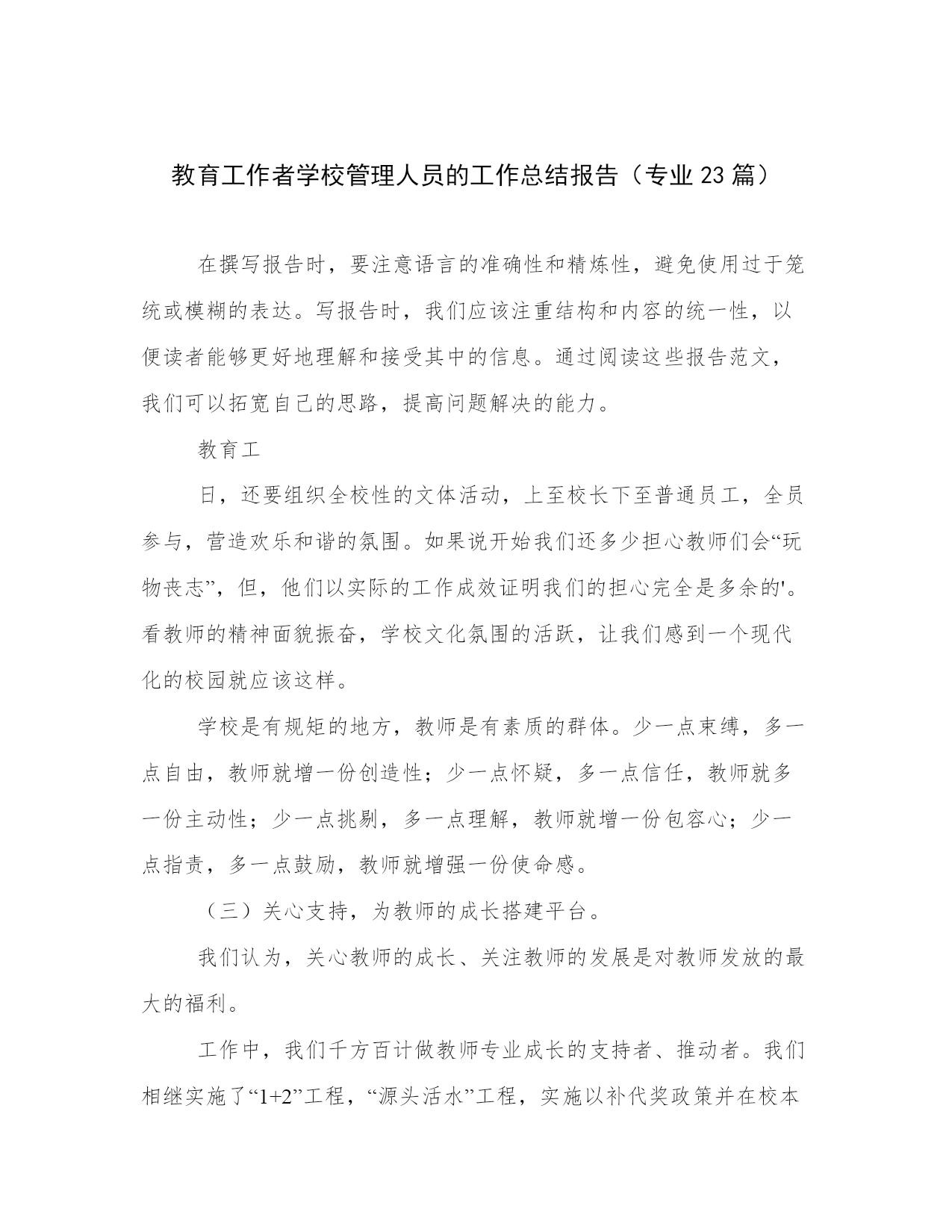 教育工作者学校管理人员的工作总结报告（专业23篇）

在撰写报告时，要注意语言的准确性和精炼性，避免使用过于笼统或模糊的表达。写报告时，我们应该注重结构和内容的统一性，以便读者能够更好地理解和接受其中的信息。通过阅读这些报告范文，我们可以拓宽自己的思路，提高问题解决的能力。

教育工

日，还要组织全校性的文体活动，上至校长下至普通员工，全员参与，营造欢乐和谐的氛围。如果说开始我们还多少担心教师们会“玩物丧志”，但，他们以实际的工作成效证明我们的担心完全是多余的'。看教师的精神面貌振奋，学校文化氛围的活跃，让我们感到一个现代化的校园就应该这样。

学校是有规矩的地方，教师是有素质的群体。少一点束缚，多一点自由，教师就增一份创造性；少一点怀疑，多一点信任，教师就多一份主动性；少一点挑剔，多一点理解，教师就增一份包容心；少一点指责，多一点鼓励，教师就增强一份使命感。

（三）关心支持，为教师的成长搭建平台。

我们认为，关心教师的成长、关注教师的发展是对教师发放的最大的福利。

工作中，我们千方百计做教师专业成长的支持者、推动者。我们相继实施了“1+2”工程，“源头活水”工程，实施以补代奖政策并在校本